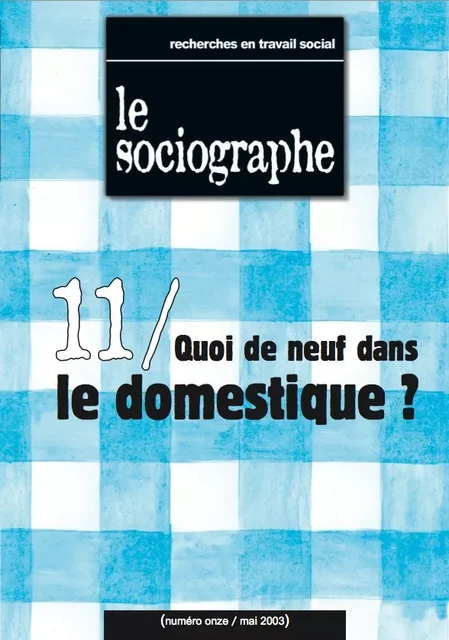 recherches en travail social

le sociographe

11/ Quoi de neuf dans le domestique ?

(numéro onze / mai 2003)